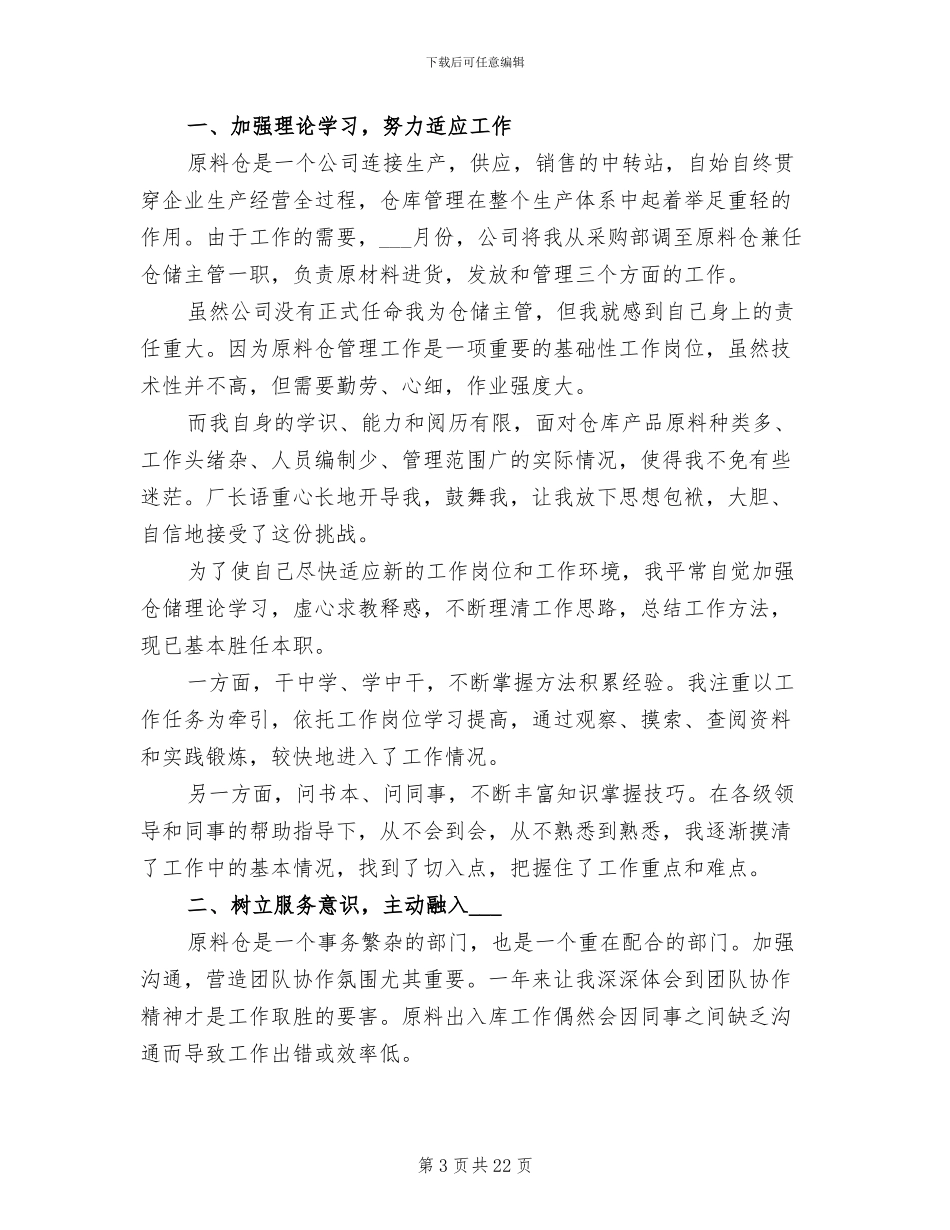 下载后可任意编辑

一、加强理论学习，努力适应工作

原料仓是一个公司连接生产，供应，销售的中转站，自始自终贯穿企业生产经营全过程，仓库管理在整个生产体系中起着举足重轻的作用。由于工作的需要，___月份，公司将我从采购部调至原料仓兼任仓储主管一职，负责原材料进货，发放和管理三个方面的工作。

虽然公司没有正式任命我为仓储主管，但我就感到自己身上的责任重大。因为原料仓管理工作是一项重要的基础性工作岗位，虽然技术性并不高，但需要勤劳、心细，作业强度大。

而我自身的学识、能力和阅历有限，面对仓库产品原料种类多、工作头绪杂、人员编制少、管理范围广的实际情况，使得我不免有些迷茫。厂长语重心长地开导我，鼓舞我，让我放下思想包袱，大胆、自信地接受了这份挑战。

为了使自己尽快适应新的工作岗位和工作环境，我平常自觉加强仓储理论学习，虚心求教释惑，不断理清工作思路，总结工作方法，现已基本胜任本职。

一方面，干中学、学中干，不断掌握方法积累经验。我注重以工作任务为牵引，依托工作岗位学习提高，通过观察、摸索、查阅资料和实践锻炼，较快地进入了工作情况。

另一方面，问书本、问同事，不断丰富知识掌握技巧。在各级领导和同事的帮助指导下，从不会到会，从不熟悉到熟悉，我逐渐摸清了工作中的基本情况，找到了切入点，把握住了工作重点和难点。

二、树立服务意识，主动融入___

原料仓是一个事务繁杂的部门，也是一个重在配合的部门。加强沟通，营造团队协作氛围尤其重要。一年来让我深深体会到团队协作精神才是工作取胜的要害。原料出入库工作偶然会因同事之间缺乏沟通而导致工作出错或效率低。

第 3 页 共 22 页